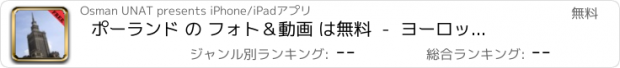 FREE

Osman UNAT presents iPhone/iPadアプリ

無料

ポーランド の フォト＆動画 は無料 - ヨーロッ...

ジャンル別ランキング: --

総合ランキング: --